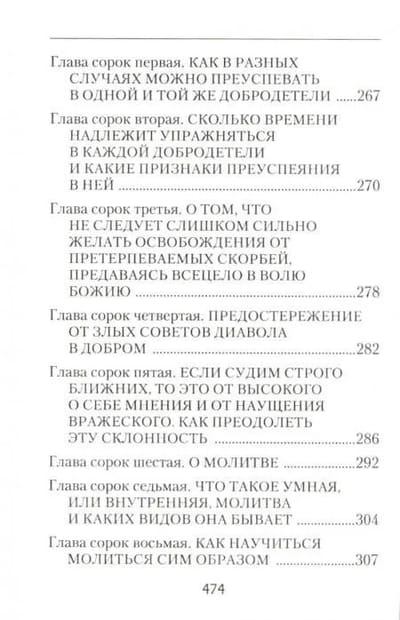 Глава сорок первая. КАК В РАЗНЫХ СЛУЧАЯХ МОЖНО ПРЕУСПЕВАТЬ В ОДНОЙ И ТОЙ ЖЕ ДОБРОДЕТЕЛИ 267

Глава сорок вторая. СКОЛЬКО ВРЕМЕНИ НАДЛЕЖИТ УПРАЖНЯТЬСЯ В КАЖДОЙ ДОБРОДЕТЕЛИ И КАКИЕ ПРИЗНАКИ ПРЕУСПЕЯНИЯ В НЕЙ 270

Глава сорок третья. О ТОМ, ЧТО НЕ СЛЕДУЕТ СЛИШКОМ СИЛЬНО ЖЕЛАТЬ ОСВОБОЖДЕНИЯ ОТ ПРЕТЕРПЕВАЕМЫХ СКОРБЕЙ, ПРЕДАВАЯСЬ ВСЕЦЕЛО В ВОЛЮ БОЖИЮ 278

Глава сорок четвертая. ПРЕДОСТЕРЕЖЕНИЕ ОТ ЗЛЫХ СОВЕТОВ ДИАВОЛА В ДОБРОМ 282

Глава сорок пятая. ЕСЛИ СУДИМ СТРОГО БЛИЖНИХ, ТО ЭТО ОТ ВЫСОКОГО О СЕБЕ МНЕНИЯ И ОТ НАУЩЕНИЯ ВРАЖЕСКОГО. КАК ПРЕОДОЛЕТЬ ЭТУ СКЛОННОСТЬ 286

Глава сорок шестая. О МОЛИТВЕ 292

Глава сорок седьмая. ЧТО ТАКОЕ УМНАЯ, ИЛИ ВНУТРЕННЯЯ, МОЛИТВА И КАКИХ ВИДОВ ОНА БЫВАЕТ 304

Глава сорок восьмая. КАК НАУЧИТЬСЯ МОЛИТЬСЯ СИМ ОБРАЗОМ 307

474